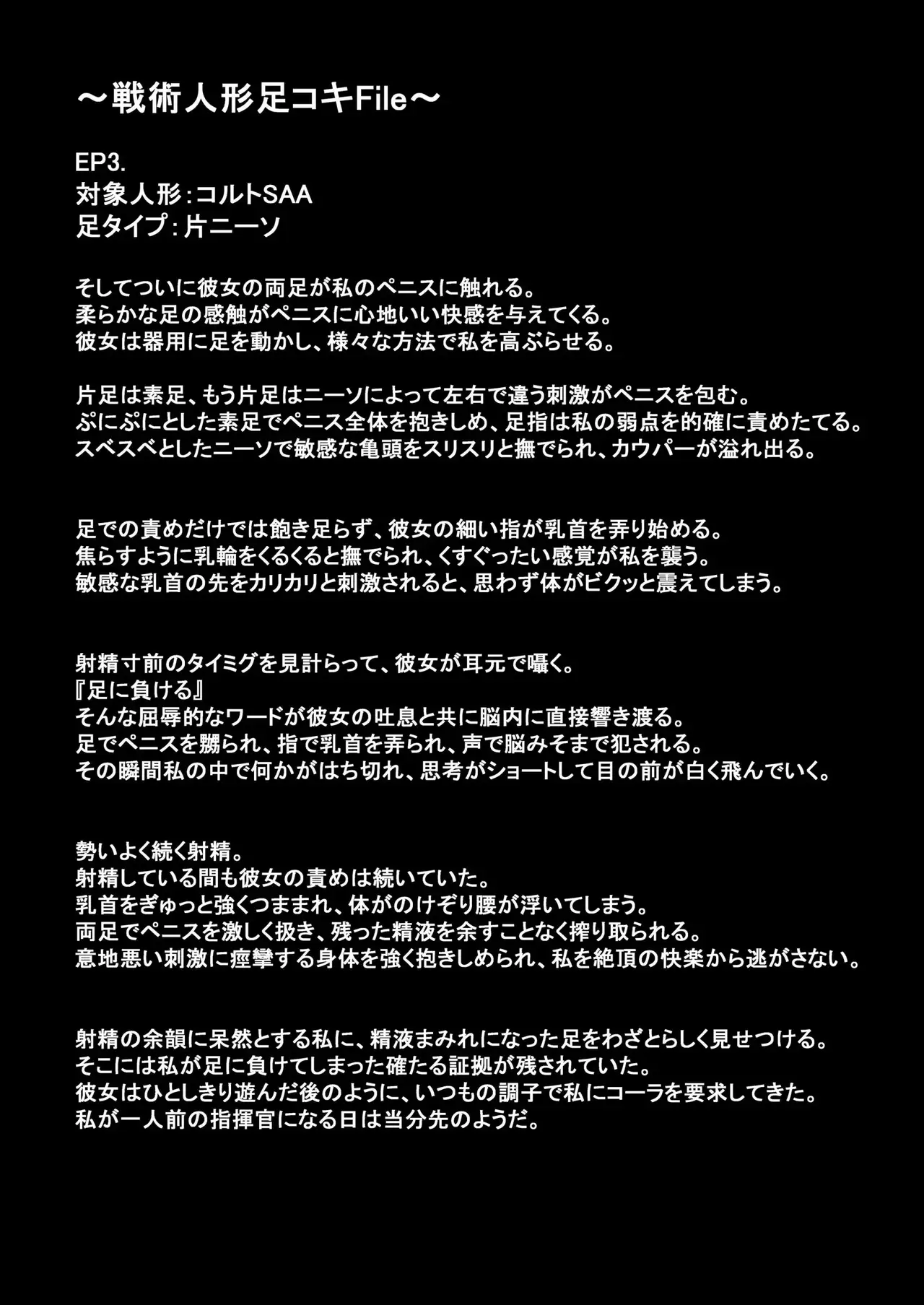 ～戦術人形足コキFile～

EP3.
対象人形：コルトSAA
足タイプ：片ニーソ

そしてついに彼女の両足が私のペニスに触れる。
柔らかな足の感触がペニスに心地いい快感を与えてくる。
彼女は器用に足を動かし、様々な方法で私を高ぶらせる。

片足は素足、もう片足はニーソによって左右で違う刺激がペニスを包む。
ぷにぷにとした素足でペニス全体を抱きしめ、足指は私の弱点を的確に責めたてる。
スベスベとしたニーソで敏感な亀頭をスリスリと撫でられ、カウパーが溢れ出る。

足での責めだけでは飽き足らず、彼女の細い指が乳首を弄り始める。
焦らすように乳輪をくるくると撫でられ、くすぐったい感覚が私を襲う。
敏感な乳首の先をカリカリと刺激されると、思わず体がビクッと震えてしまう。

射精寸前のタイミグを見計らって、彼女が耳元で囁く。
『足に負ける』
そんな屈辱的なワードが彼女の吐息と共に脳内に直接響き渡る。
足でペニスを嬲られ、指で乳首を弄られ、声で脳みそまで犯される。
その瞬間私の中で何かがはち切れ、思考がショートして目の前が白く飛んでいく。

勢いよく続く射精。
射精している間も彼女の責めは続いていた。
乳首をぎゅっと強くつままれ、体がのけぞり腰が浮いてしまう。
両足でペニスを激しく扱き、残った精液を余すことなく搾り取られる。
意地悪い刺激に痙攣する身体を強く抱きしめられ、私を絶頂の快楽から逃がさない。

射精の余韻に呆然とする私に、精液まみれになった足をわざとらしく見せつける。
そこには私が足に負けてしまった確たる証拠が残されていた。
彼女はひとしきり遊んだ後のように、いつもの調子で私にコーラを要求してきた。
私が一人前の指揮官になる日は当分先のようだ。